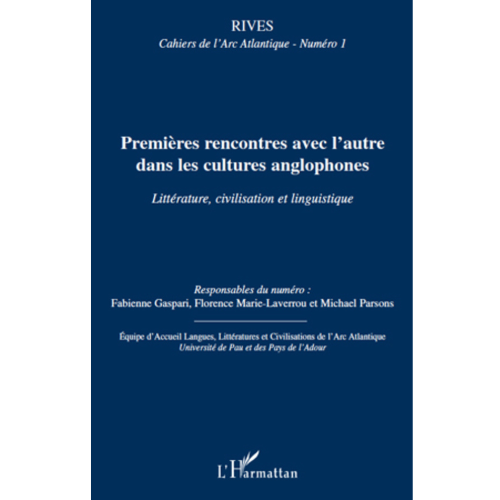 RIVES
Cahiers de l'Arc Atlantique - Numéro 1

Premières rencontres avec l'autre dans les cultures anglophones

Littérature, civilisation et linguistique

Responsables du numéro :
Fabienne Gaspari, Florence Marie-Laverrou et Michael Parsons

Équipe d'Accueil Langues, Littératures et Civilisations de l'Arc Atlantique
Université de Pau et des Pays de l'Adour

L'Harmattan